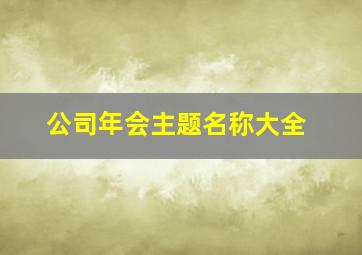 公司年会主题名称大全